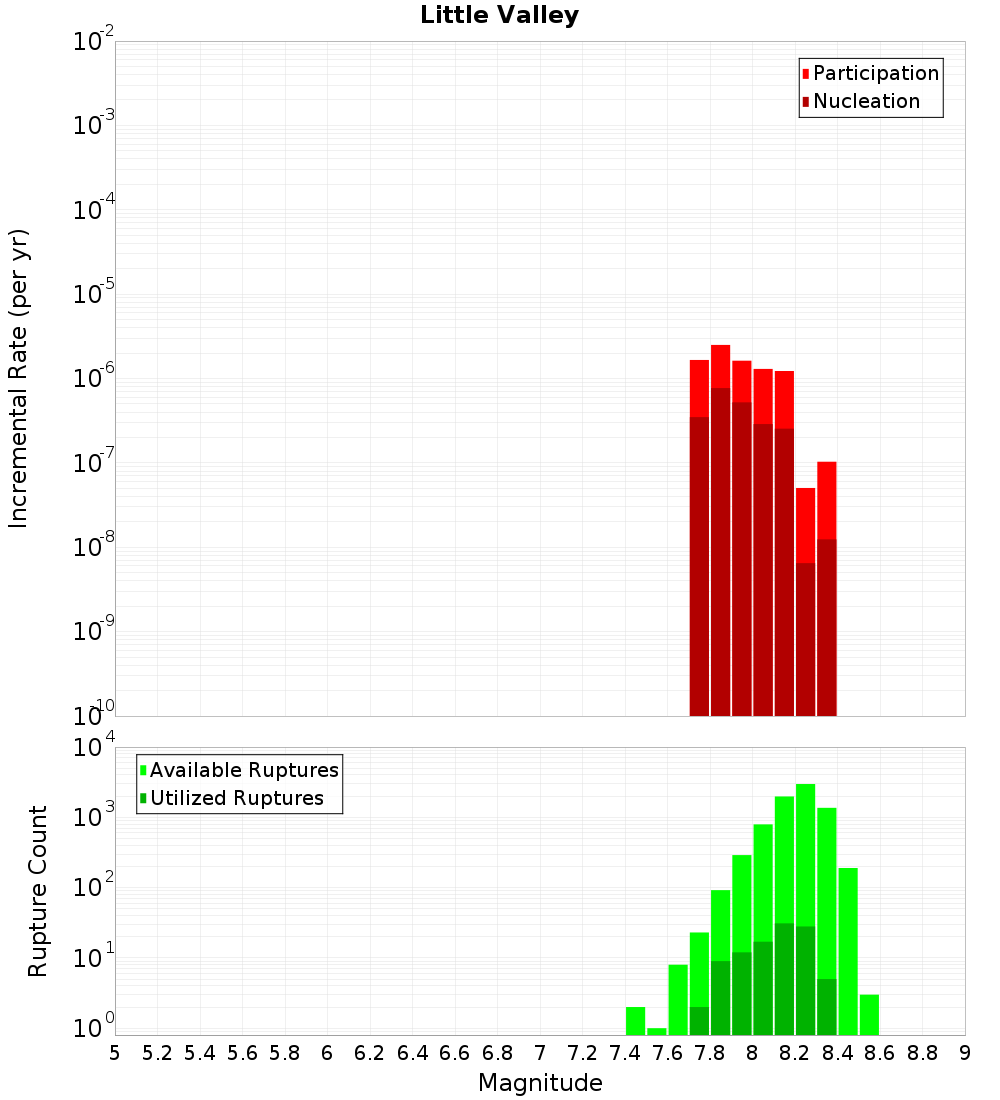 Little Valley

Participation
Nucleation

Incremental Rate (per yr)

$10^{-2}$
$10^{-3}$
$10^{-4}$
$10^{-5}$
$10^{-6}$
$10^{-7}$
$10^{-8}$
$10^{-9}$
$10^{-10}$

Available Ruptures
Utilized Ruptures

Rupture Count

$10^{4}$
$10^{3}$
$10^{2}$
$10^{1}$
$10^{0}$

5 5.2 5.4 5.6 5.8 6 6.2 6.4 6.6 6.8 7 7.2 7.4 7.6 7.8 8 8.2 8.4 8.6 8.8 9

Magnitude